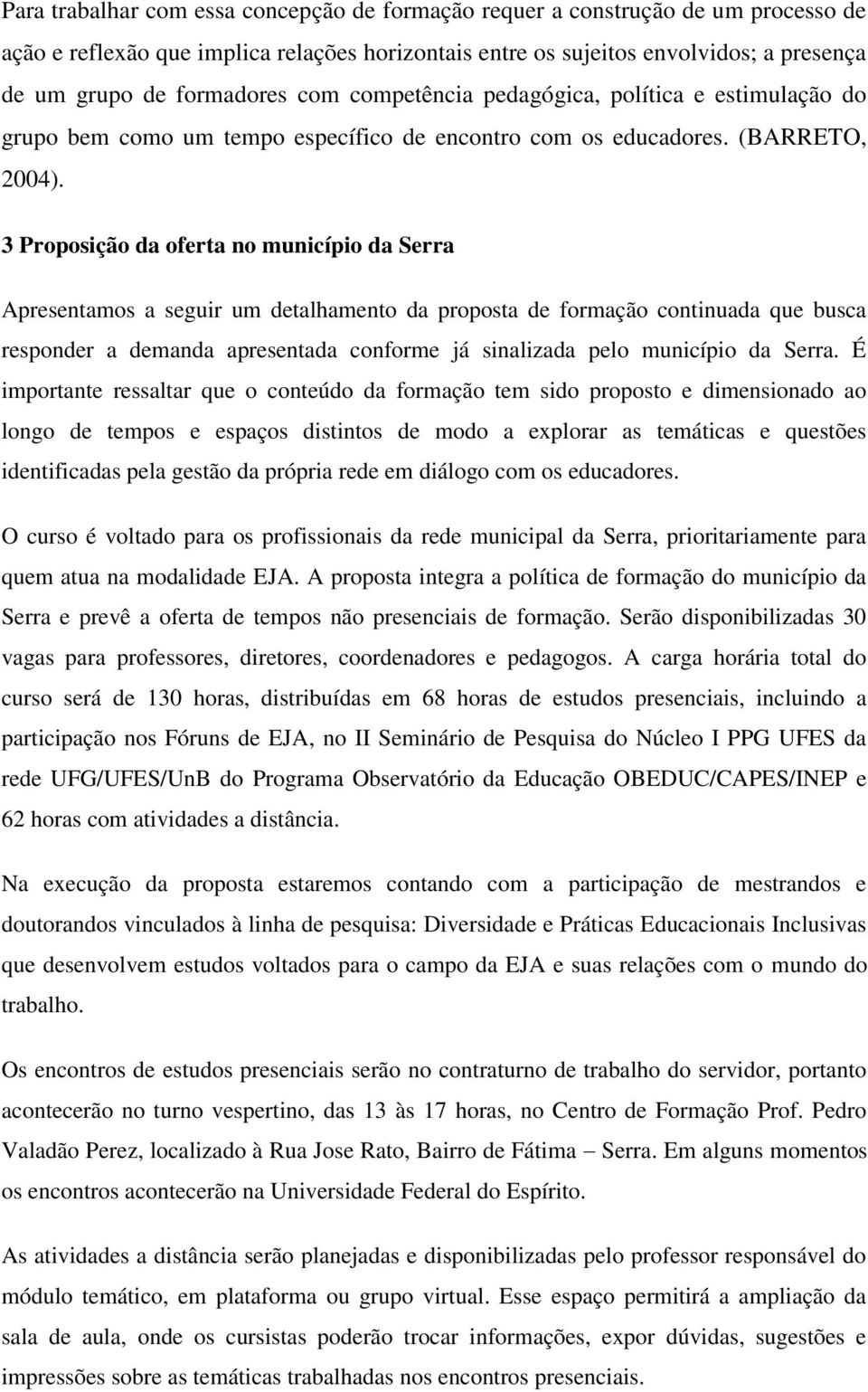 Para trabalhar com essa concepção de formação requer a construção de um processo de ação e reflexão que implica relações horizontais entre os sujeitos envolvidos; a presença de um grupo de formadores com competência pedagógica, política e estimulação do grupo bem como um tempo específico de encontro com os educadores. (BARRETO, 2004).

3 Proposição da oferta no município da Serra

Apresentamos a seguir um detalhamento da proposta de formação continuada que busca responder a demanda apresentada conforme já sinalizada pelo município da Serra. É importante ressaltar que o conteúdo da formação tem sido proposto e dimensionado ao longo de tempos e espaços distintos de modo a explorar as temáticas e questões identificadas pela gestão da própria rede em diálogo com os educadores.

O curso é voltado para os profissionais da rede municipal da Serra, prioritariamente para quem atua na modalidade EJA. A proposta integra a política de formação do município da Serra e prevê a oferta de tempos não presenciais de formação. Serão disponibilizadas 30 vagas para professores, diretores, coordenadores e pedagogos. A carga horária total do curso será de 130 horas, distribuídas em 68 horas de estudos presenciais, incluindo a participação nos Fóruns de EJA, no II Seminário de Pesquisa do Núcleo I PPG UFES da rede UFG/UFES/UnB do Programa Observatório da Educação OBEDUC/CAPES/INEP e 62 horas com atividades a distância.

Na execução da proposta estaremos contando com a participação de mestrandos e doutorandos vinculados à linha de pesquisa: Diversidade e Práticas Educacionais Inclusivas que desenvolvem estudos voltados para o campo da EJA e suas relações com o mundo do trabalho.

Os encontros de estudos presenciais serão no contraturno de trabalho do servidor, portanto acontecerão no turno vespertino, das 13 às 17 horas, no Centro de Formação Prof. Pedro Valadão Perez, localizado à Rua Jose Rato, Bairro de Fátima – Serra. Em alguns momentos os encontros acontecerão na Universidade Federal do Espírito.

As atividades a distância serão planejadas e disponibilizadas pelo professor responsável do módulo temático, em plataforma ou grupo virtual. Esse espaço permitirá a ampliação da sala de aula, onde os cursistas poderão trocar informações, expor dúvidas, sugestões e impressões sobre as temáticas trabalhadas nos encontros presenciais.